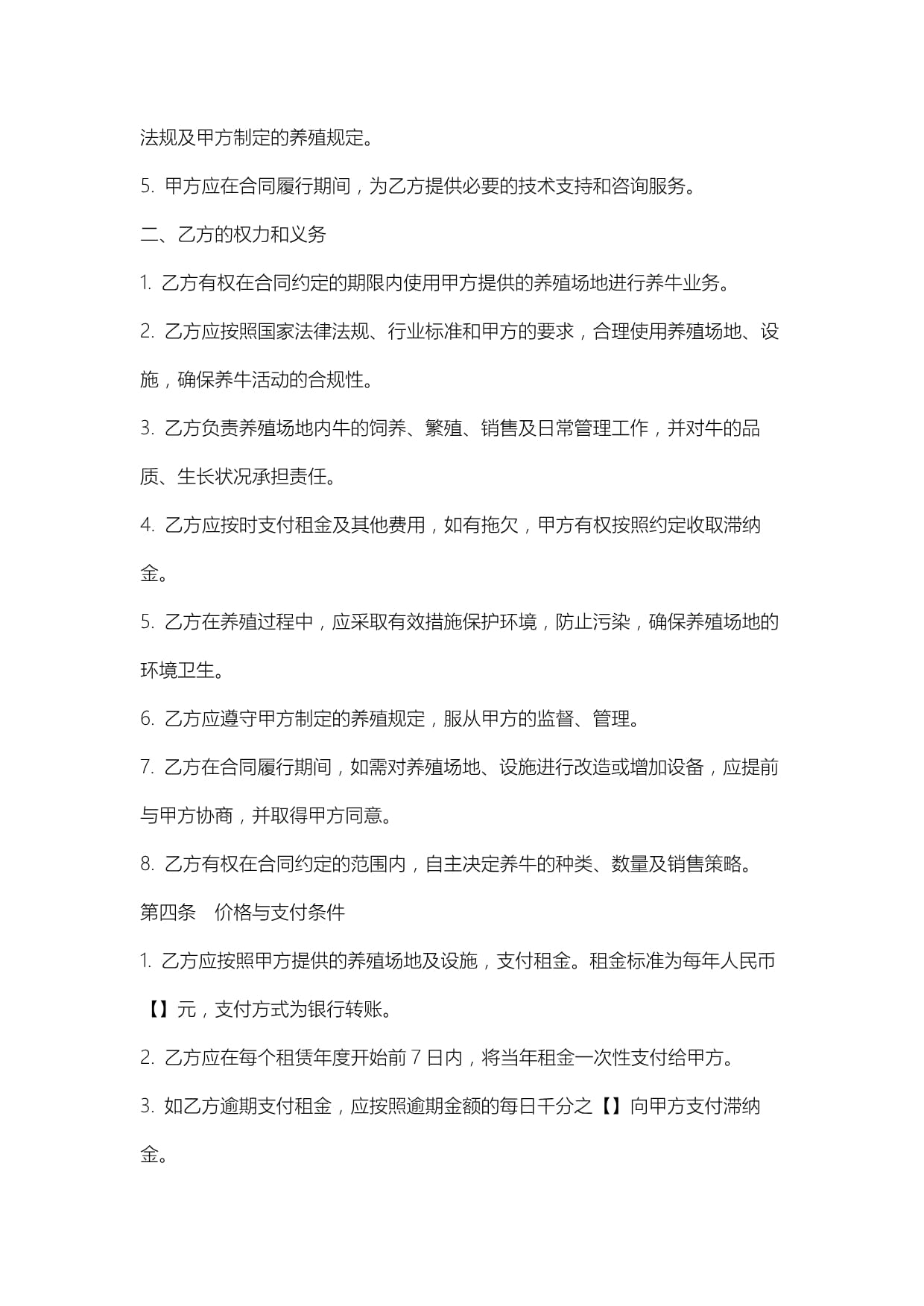 法规及甲方制定的养殖规定。

5. 甲方应在合同履行期间，为乙方提供必要的技术支持和咨询服务。

二、乙方的权力和义务

1. 乙方有权在合同约定的期限内使用甲方提供的养殖场地进行养牛业务。

2. 乙方应按照国家法律法规、行业标准和甲方的要求，合理使用养殖场地、设施，确保养牛活动的合规性。

3. 乙方负责养殖场地内牛的饲养、繁殖、销售及日常管理工作，并对牛的品质、生长状况承担责任。

4. 乙方应按时支付租金及其他费用，如有拖欠，甲方有权按照约定收取滞纳金。

5. 乙方在养殖过程中，应采取有效措施保护环境，防止污染，确保养殖场地的环境卫生。

6. 乙方应遵守甲方制定的养殖规定，服从甲方的监督、管理。

7. 乙方在合同履行期间，如需对养殖场地、设施进行改造或增加设备，应提前与甲方协商，并取得甲方同意。

8. 乙方有权在合同约定的范围内，自主决定养牛的种类、数量及销售策略。

第四条　价格与支付条件

1. 乙方应按照甲方提供的养殖场地及设施，支付租金。租金标准为每年人民币【】元，支付方式为银行转账。

2. 乙方应在每个租赁年度开始前 7 日内，将当年租金一次性支付给甲方。

3. 如乙方逾期支付租金，应按照逾期金额的每日千分之【】向甲方支付滞纳金。